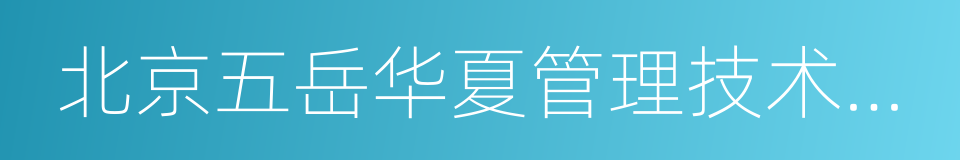 北京五岳华夏管理技术...